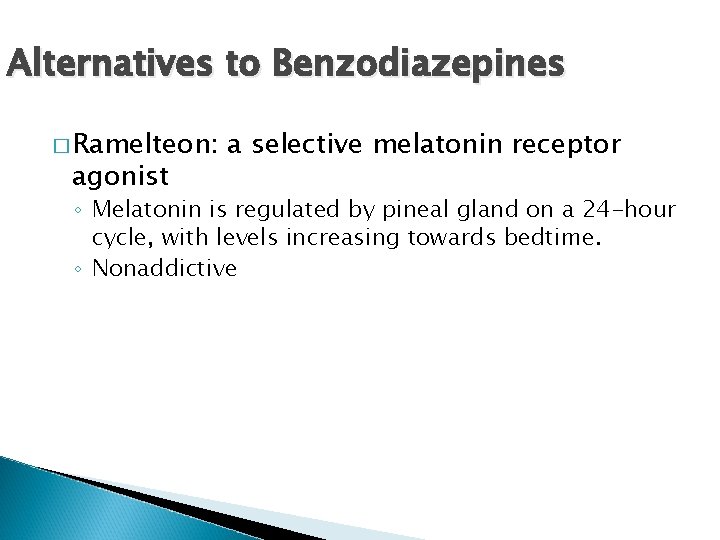 Alternatives to Benzodiazepines

□ Ramelteon: a selective melatonin receptor agonist

◦ Melatonin is regulated by pineal gland on a 24-hour cycle, with levels increasing towards bedtime.

◦ Nonaddictive